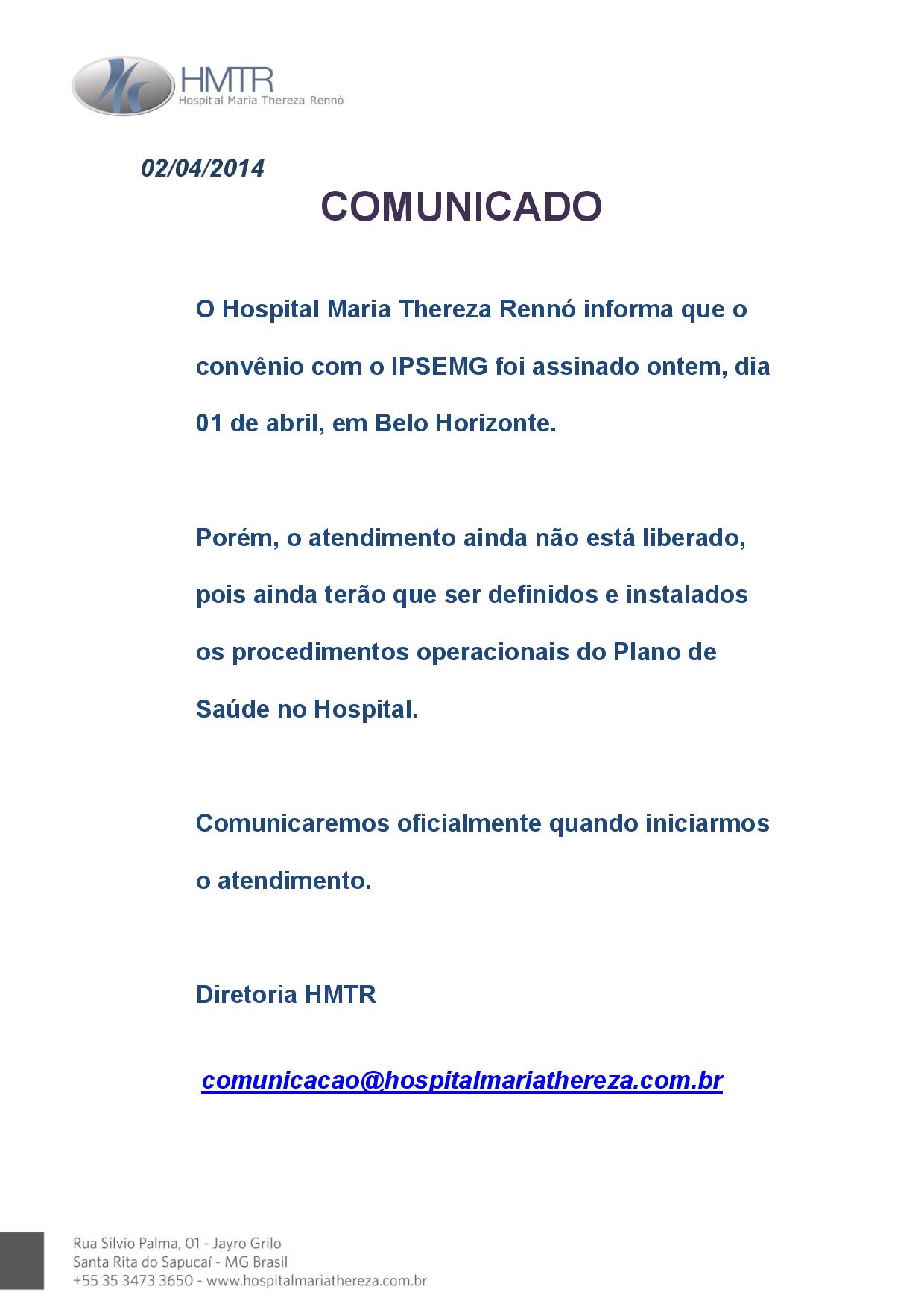 HMTR
Hospital Maria Thereza Rennó

02/04/2014

COMUNICADO

O Hospital Maria Thereza Rennó informa que o convênio com o IPSEMG foi assinado ontem, dia 01 de abril, em Belo Horizonte.

Porém, o atendimento ainda não está liberado, pois ainda terão que ser definidos e instalados os procedimentos operacionais do Plano de Saúde no Hospital.

Comunicaremos oficialmente quando iniciarmos o atendimento.

Diretoria HMTR

comunicacao@hospitalmariathereza.com.br

Rua Silvio Palma, 01 - Jayro Grilo
Santa Rita do Sapucaí - MG Brasil
+55 35 3473 3650 - www.hospitalmariathereza.com.br